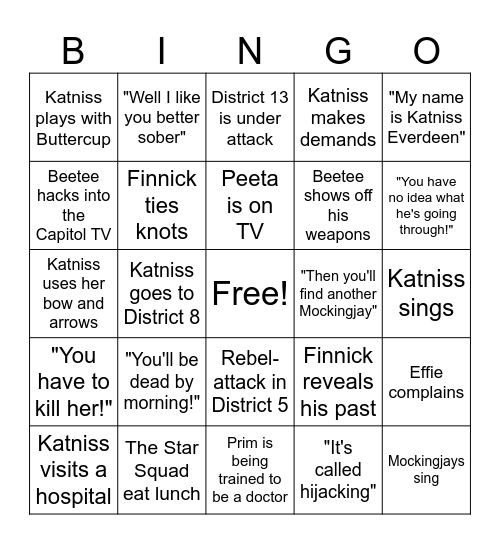 | B | I | N | G | O |
|---|---|---|---|---|
| Katniss plays with Buttercup | "Well I like you better sober" | District 13 is under attack | Katniss makes demands | "My name is Katniss Everdeen" |
| Beetee hacks into the Capitol TV | Finnick ties knots | Peeta is on TV | Beetee shows off his weapons | "You have no idea what he's going through!" |
| Katniss uses her bow and arrows | Katniss goes to District 8 | Free! | "Then you'll find another Mockingjay" | Katniss sings |
| "You have to kill her!" | "You'll be dead by morning!" | Rebel-attack in District 5 | Finnick reveals his past | Effie complains |
| Katniss visits a hospital | The Star Squad eat lunch | Prim is being trained to be a doctor | "It's called hijacking" | Mockingjays sing |